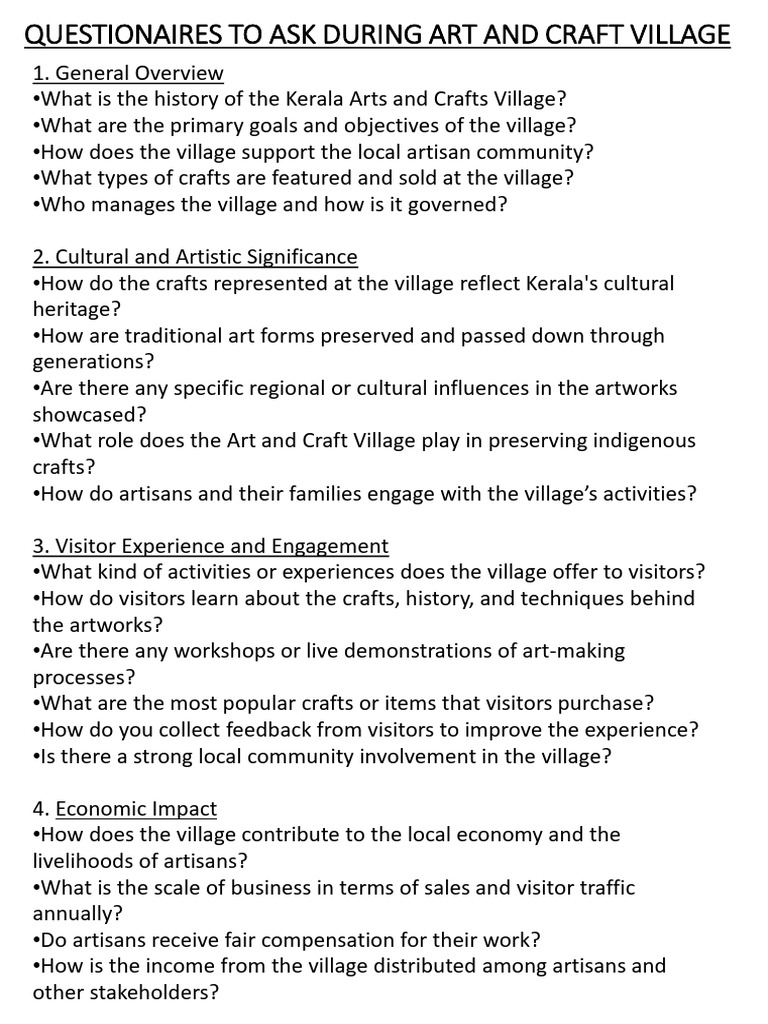 QUESTIONAIRES TO ASK DURING ART AND CRAFT VILLAGE

1. General Overview
•What is the history of the Kerala Arts and Crafts Village?
•What are the primary goals and objectives of the village?
•How does the village support the local artisan community?
•What types of crafts are featured and sold at the village?
•Who manages the village and how is it governed?

2. Cultural and Artistic Significance
•How do the crafts represented at the village reflect Kerala's cultural heritage?
•How are traditional art forms preserved and passed down through generations?
•Are there any specific regional or cultural influences in the artworks showcased?
•What role does the Art and Craft Village play in preserving indigenous crafts?
•How do artisans and their families engage with the village's activities?

3. Visitor Experience and Engagement
•What kind of activities or experiences does the village offer to visitors?
•How do visitors learn about the crafts, history, and techniques behind the artworks?
•Are there any workshops or live demonstrations of art-making processes?
•What are the most popular crafts or items that visitors purchase?
•How do you collect feedback from visitors to improve the experience?
•Is there a strong local community involvement in the village?

4. Economic Impact
•How does the village contribute to the local economy and the livelihoods of artisans?
•What is the scale of business in terms of sales and visitor traffic annually?
•Do artisans receive fair compensation for their work?
•How is the income from the village distributed among artisans and other stakeholders?